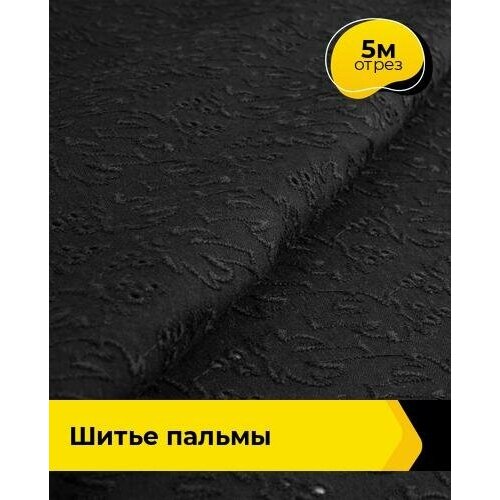 5м
отрез

Шитье пальмы